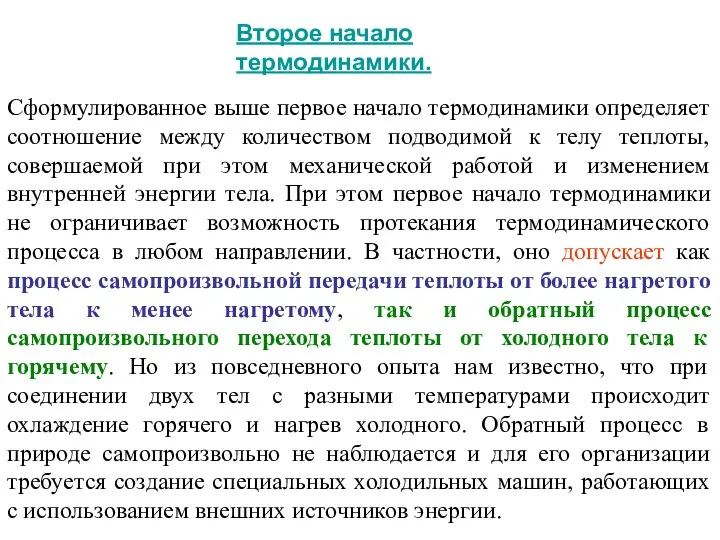 Второе начало термодинамики.

Сформулированное выше первое начало термодинамики определяет соотношение между количеством подводимой к телу теплоты, совершаемой при этом механической работой и изменением внутренней энергии тела. При этом первое начало термодинамики не ограничивает возможность протекания термодинамического процесса в любом направлении. В частности, оно допускает как процесс самопроизвольной передачи теплоты от более нагретого тела к менее нагретому, так и обратный процесс самопроизвольного перехода теплоты от холодного тела к горячему. Но из повседневного опыта нам известно, что при соединении двух тел с разными температурами происходит охлаждение горячего и нагрев холодного. Обратный процесс в природе самопроизвольно не наблюдается и для его организации требуется создание специальных холодильных машин, работающих с использованием внешних источников энергии.